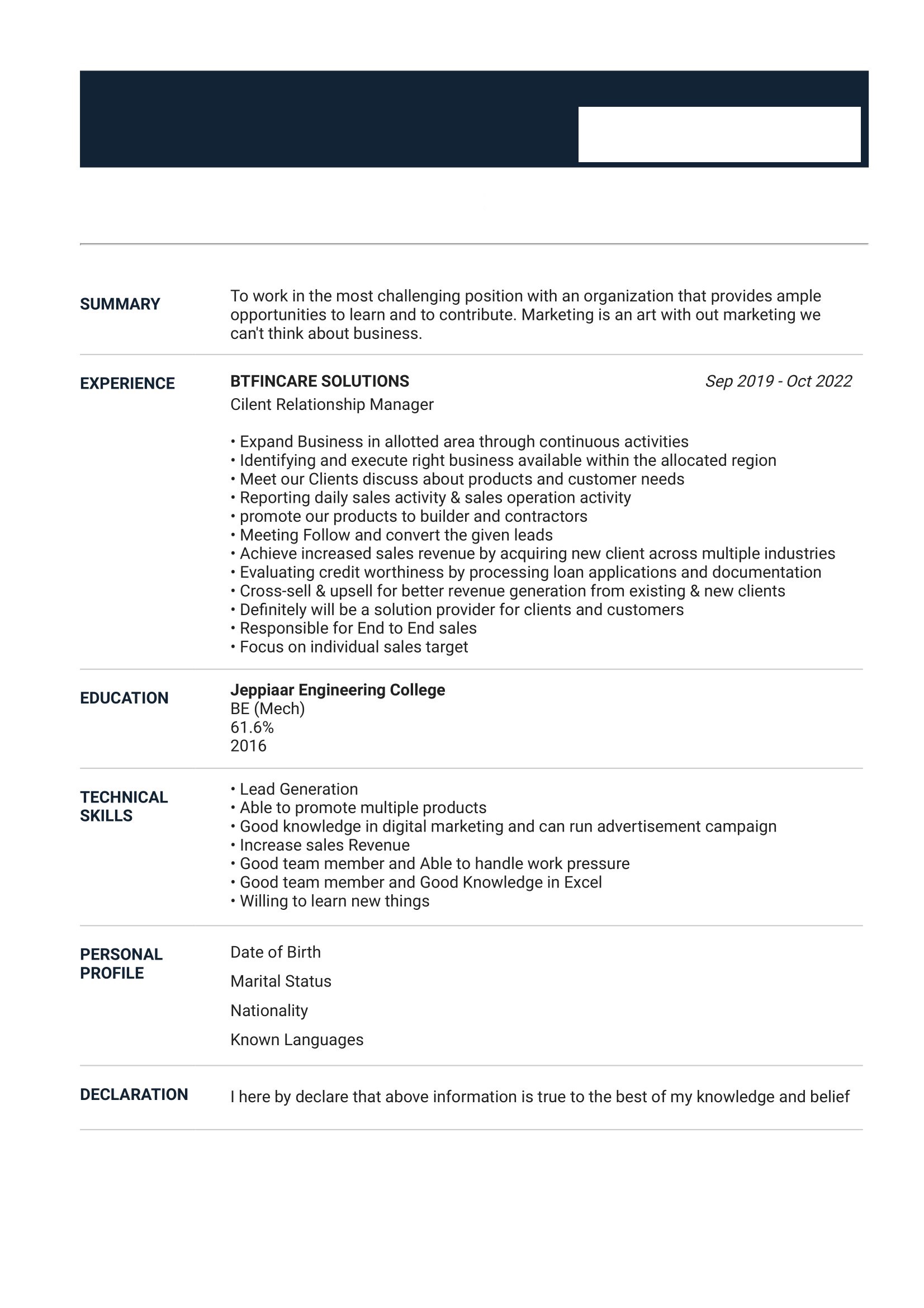 SUMMARY

To work in the most challenging position with an organization that provides ample opportunities to learn and to contribute. Marketing is an art with out marketing we can't think about business.

EXPERIENCE

BTFINCARE SOLUTIONS

Sep 2019 - Oct 2022

Cilent Relationship Manager

• Expand Business in allotted area through continuous activities
• Identifying and execute right business available within the allocated region
• Meet our Clients discuss about products and customer needs
• Reporting daily sales activity & sales operation activity
• promote our products to builder and contractors
• Meeting Follow and convert the given leads
• Achieve increased sales revenue by acquiring new client across multiple industries
• Evaluating credit worthiness by processing loan applications and documentation
• Cross-sell & upsell for better revenue generation from existing & new clients
• Definitely will be a solution provider for clients and customers
• Responsible for End to End sales
• Focus on individual sales target

EDUCATION

Jeppiaar Engineering College
BE (Mech)
61.6%
2016

TECHNICAL SKILLS

• Lead Generation
• Able to promote multiple products
• Good knowledge in digital marketing and can run advertisement campaign
• Increase sales Revenue
• Good team member and Able to handle work pressure
• Good team member and Good Knowledge in Excel
• Willing to learn new things

PERSONAL PROFILE

Date of Birth

Marital Status

Nationality

Known Languages

DECLARATION

I here by declare that above information is true to the best of my knowledge and belief